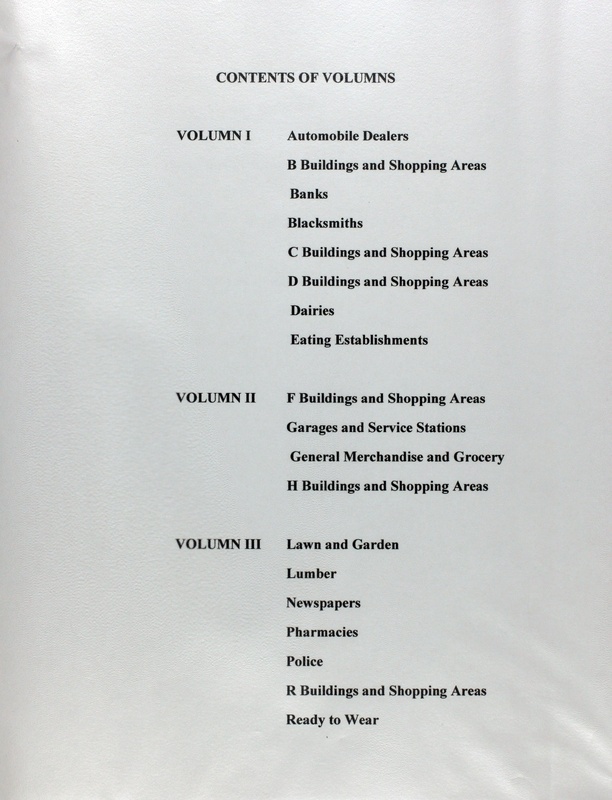 CONTENTS OF VOLUMNS

VOLUMN I
Automobile Dealers
B Buildings and Shopping Areas
Banks
Blacksmiths
C Buildings and Shopping Areas
D Buildings and Shopping Areas
Dairies
Eating Establishments

VOLUMN II
F Buildings and Shopping Areas
Garages and Service Stations
General Merchandise and Grocery
H Buildings and Shopping Areas

VOLUMN III
Lawn and Garden
Lumber
Newspapers
Pharmacies
Police
R Buildings and Shopping Areas
Ready to Wear